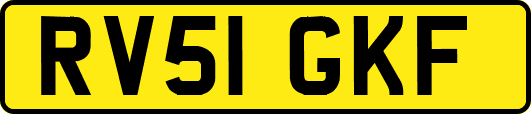 RV51 GKF